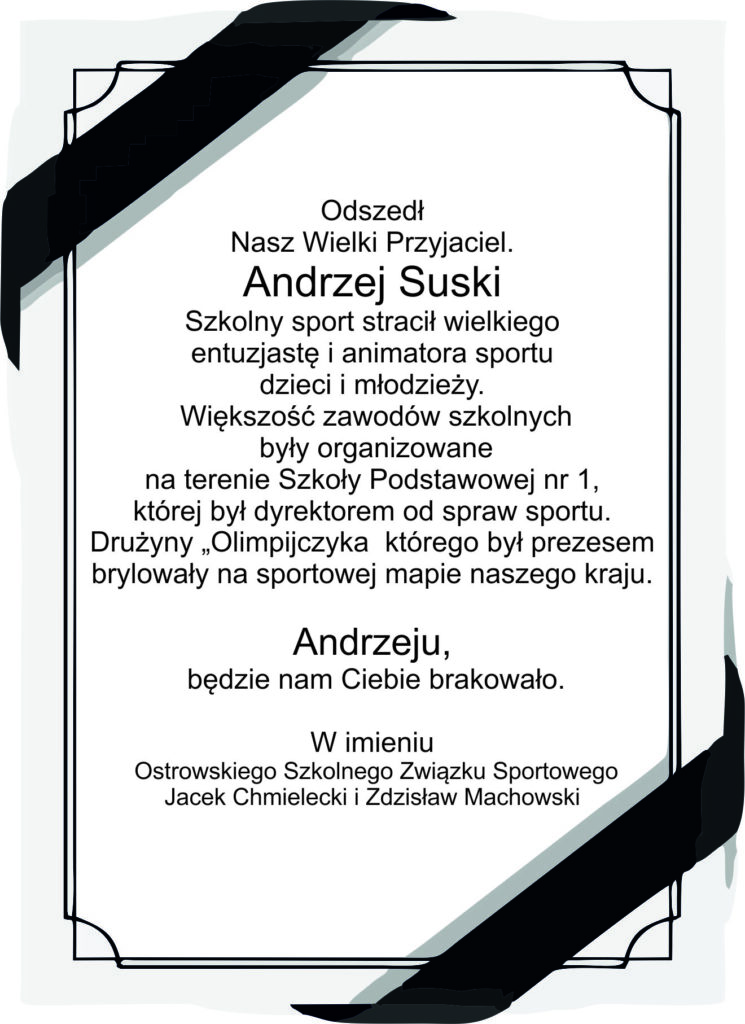 Odszedł
Nasz Wielki Przyjaciel.
Andrzej Suski
Szkolny sport stracił wielkiego entuzjastę i animatora sportu dzieci i młodzieży.
Większość zawodów szkolnych były organizowane na terenie Szkoły Podstawowej nr 1, której był dyrektorem od spraw sportu.
Drużyny „Olimpijczyka  którego był prezesem brylowały na sportowej mapie naszego kraju.

Andrzeju,
będzie nam Ciebie brakowało.

W imieniu
Ostrowskiego Szkolnego Związku Sportowego
Jacek Chmielecki i Zdzisław Machowski